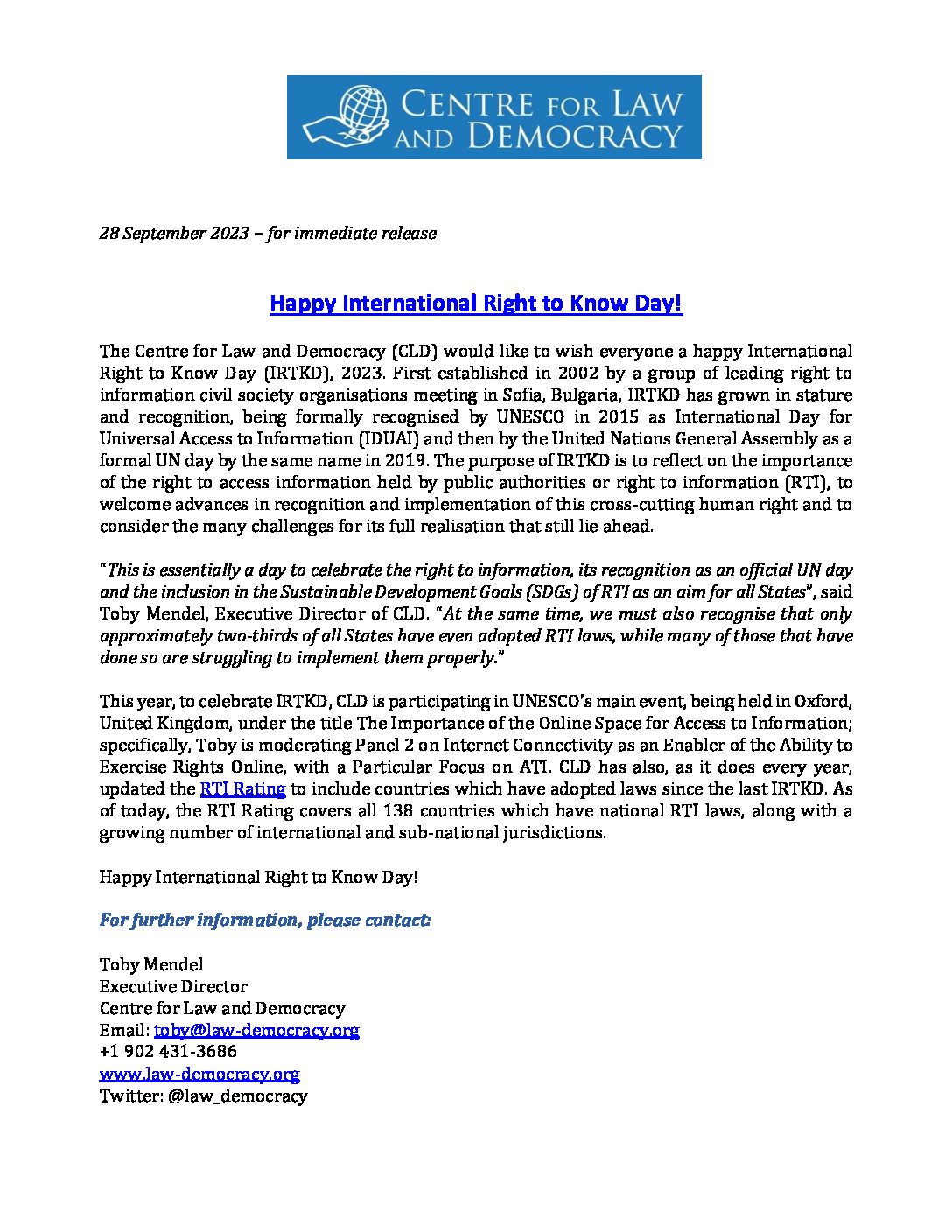 CENTRE FOR LAW AND DEMOCRACY

28 September 2023 – for immediate release

Happy International Right to Know Day!

The Centre for Law and Democracy (CLD) would like to wish everyone a happy International Right to Know Day (IRTKD), 2023. First established in 2002 by a group of leading right to information civil society organisations meeting in Sofia, Bulgaria, IRTKD has grown in stature and recognition, being formally recognised by UNESCO in 2015 as International Day for Universal Access to Information (IDUAI) and then by the United Nations General Assembly as a formal UN day by the same name in 2019. The purpose of IRTKD is to reflect on the importance of the right to access information held by public authorities or right to information (RTI), to welcome advances in recognition and implementation of this cross-cutting human right and to consider the many challenges for its full realisation that still lie ahead.

"This is essentially a day to celebrate the right to information, its recognition as an official UN day and the inclusion in the Sustainable Development Goals (SDGs) of RTI as an aim for all States", said Toby Mendel, Executive Director of CLD. "At the same time, we must also recognise that only approximately two-thirds of all States have even adopted RTI laws, while many of those that have done so are struggling to implement them properly."

This year, to celebrate IRTKD, CLD is participating in UNESCO's main event, being held in Oxford, United Kingdom, under the title The Importance of the Online Space for Access to Information; specifically, Toby is moderating Panel 2 on Internet Connectivity as an Enabler of the Ability to Exercise Rights Online, with a Particular Focus on ATI. CLD has also, as it does every year, updated the RTI Rating to include countries which have adopted laws since the last IRTKD. As of today, the RTI Rating covers all 138 countries which have national RTI laws, along with a growing number of international and sub-national jurisdictions.

Happy International Right to Know Day!

For further information, please contact:

Toby Mendel
Executive Director
Centre for Law and Democracy
Email: toby@law-democracy.org
+1 902 431-3686
www.law-democracy.org
Twitter: @law_democracy